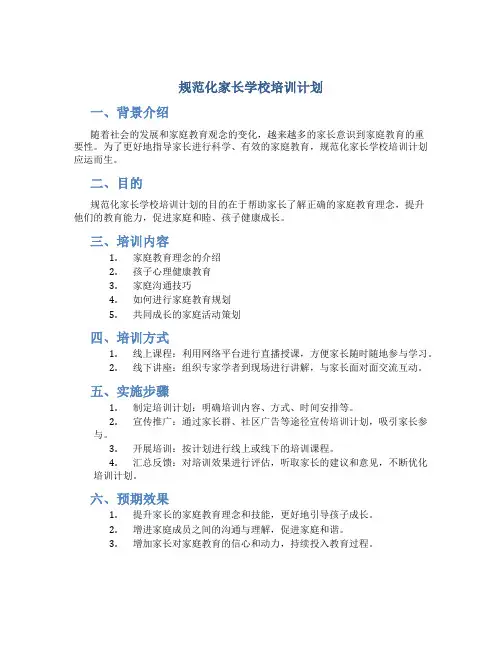 规范化家长学校培训计划

一、背景介绍

随着社会的发展和家庭教育观念的变化，越来越多的家长意识到家庭教育的重要性。为了更好地指导家长进行科学、有效的家庭教育，规范化家长学校培训计划应运而生。

二、目的

规范化家长学校培训计划的目的在于帮助家长了解正确的家庭教育理念，提升他们的教育能力，促进家庭和睦、孩子健康成长。

三、培训内容

1. 家庭教育理念的介绍
2. 孩子心理健康教育
3. 家庭沟通技巧
4. 如何进行家庭教育规划
5. 共同成长的家庭活动策划

四、培训方式

1. 线上课程：利用网络平台进行直播授课，方便家长随时随地参与学习。
2. 线下讲座：组织专家学者到现场进行讲解，与家长面对面交流互动。

五、实施步骤

1. 制定培训计划：明确培训内容、方式、时间安排等。
2. 宣传推广：通过家长群、社区广告等途径宣传培训计划，吸引家长参与。
3. 开展培训：按计划进行线上或线下的培训课程。
4. 汇总反馈：对培训效果进行评估，听取家长的建议和意见，不断优化培训计划。

六、预期效果

1. 提升家长的家庭教育理念和技能，更好地引导孩子成长。
2. 增进家庭成员之间的沟通与理解，促进家庭和谐。
3. 增加家长对家庭教育的信心和动力，持续投入教育过程。